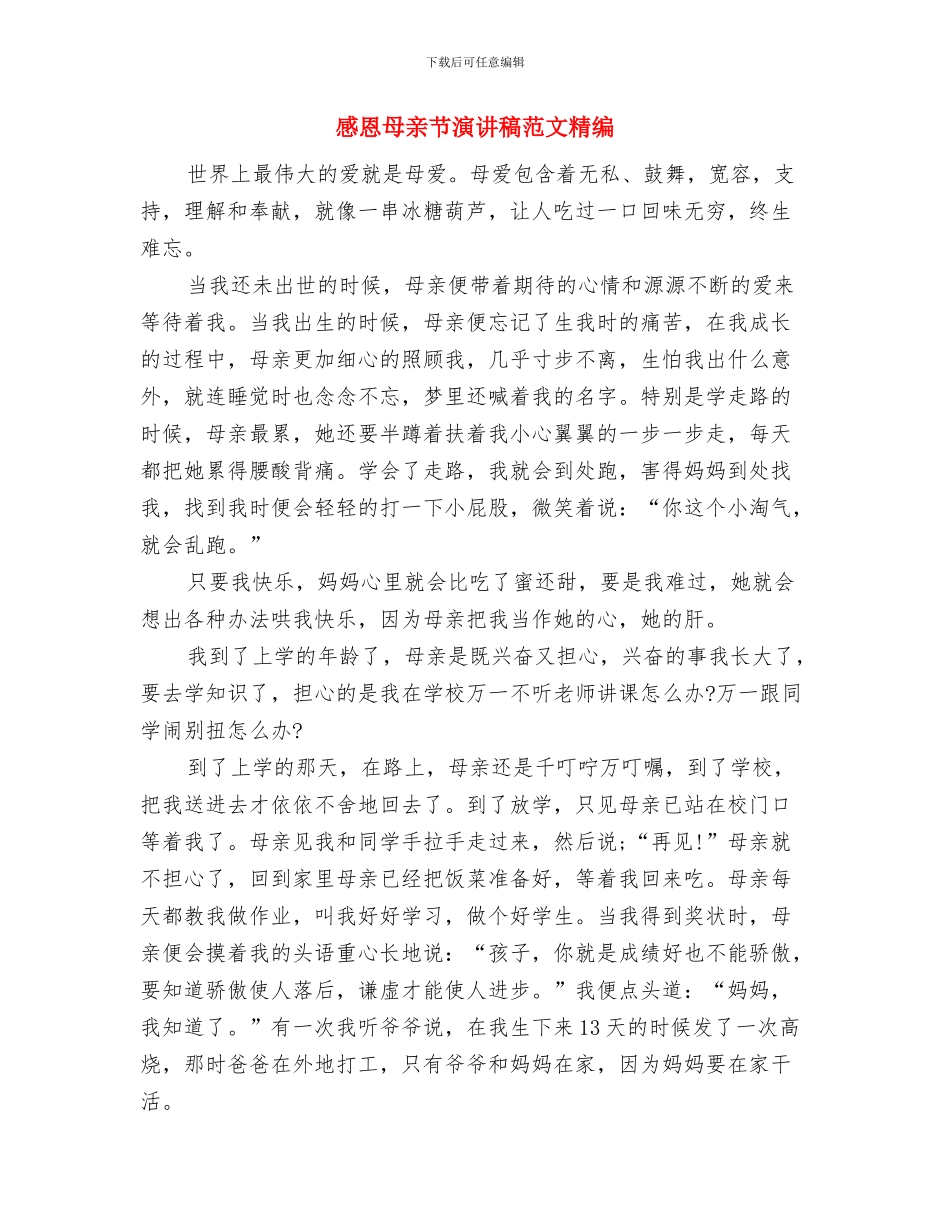 下载后可任意编辑

感恩母亲节演讲稿范文精编

世界上最伟大的爱就是母爱。母爱包含着无私、鼓舞，宽容，支持，理解和奉献，就像一串冰糖葫芦，让人吃过一口回味无穷，终生难忘。

当我还未出世的时候，母亲便带着期待的心情和源源不断的爱来等待着我。当我出生的时候，母亲便忘记了生我时的痛苦，在我成长的过程中，母亲更加细心的照顾我，几乎寸步不离，生怕我出什么意外，就连睡觉时也念念不忘，梦里还喊着我的名字。特别是学走路的时候，母亲最累，她还要半蹲着扶着我小心翼翼的一步一步走，每天都把她累得腰酸背痛。学会了走路，我就会到处跑，害得妈妈到处找我，找到我时便会轻轻的打一下小屁股，微笑着说：“你这个小淘气，就会乱跑。”

只要我快乐，妈妈心里就会比吃了蜜还甜，要是我难过，她就会想出各种办法哄我快乐，因为母亲把我当作她的心，她的肝。

我到了上学的年龄了，母亲是既兴奋又担心，兴奋的事我长大了，要去学知识了，担心的是我在学校万一不听老师讲课怎么办?万一跟同学闹别扭怎么办?

到了上学的那天，在路上，母亲还是千叮咛万叮嘱，到了学校，把我送进去才依依不舍地回去了。到了放学，只见母亲已站在校门口等着我了。母亲见我和同学手拉手走过来，然后说;“再见!”母亲就不担心了，回到家里母亲已经把饭菜准备好，等着我回来吃。母亲每天都教我做作业，叫我好好学习，做个好学生。当我得到奖状时，母亲便会摸着我的头语重心长地说：“孩子，你就是成绩好也不能骄傲，要知道骄傲使人落后，谦虚才能使人进步。”我便点头道：“妈妈，我知道了。”有一次我听爷爷说，在我生下来13天的时候发了一次高烧，那时爸爸在外地打工，只有爷爷和妈妈在家，因为妈妈要在家干活。